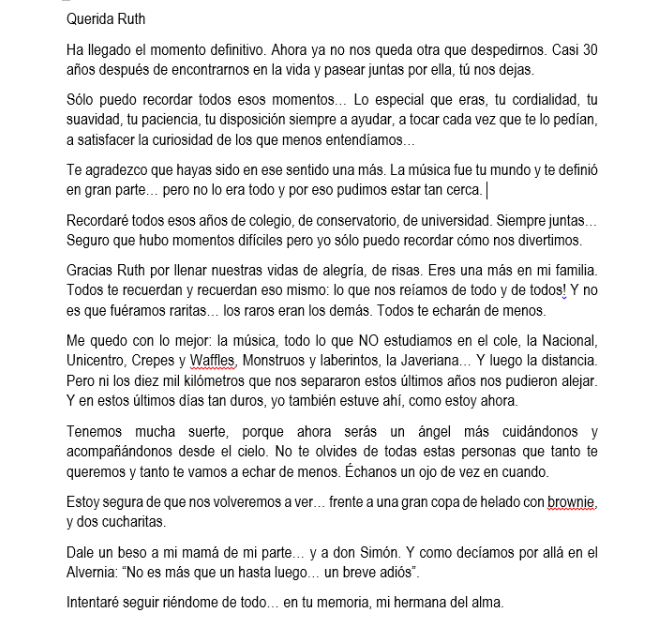 Querida Ruth

Ha llegado el momento definitivo. Ahora ya no nos queda otra que despedirnos. Casi 30 años después de encontrarnos en la vida y pasear juntas por ella, tú nos dejas.

Sólo puedo recordar todos esos momentos… Lo especial que eras, tu cordialidad, tu suavidad, tu paciencia, tu disposición siempre a ayudar, a tocar cada vez que te lo pedían, a satisfacer la curiosidad de los que menos entendíamos…

Te agradezco que hayas sido en ese sentido una más. La música fue tu mundo y te definió en gran parte… pero no lo era todo y por eso pudimos estar tan cerca.

Recordaré todos esos años de colegio, de conservatorio, de universidad. Siempre juntas… Seguro que hubo momentos difíciles pero yo sólo puedo recordar cómo nos divertimos.

Gracias Ruth por llenar nuestras vidas de alegría, de risas. Eres una más en mi familia. Todos te recuerdan y recuerdan eso mismo: lo que nos reíamos de todo y de todos! Y no es que fuéramos raritas… los raros eran los demás. Todos te echarán de menos.

Me quedo con lo mejor: la música, todo lo que NO estudiamos en el cole, la Nacional, Unicentro, Crepes y Waffles, Monstruos y laberintos, la Javeriana… Y luego la distancia. Pero ni los diez mil kilómetros que nos separaron estos últimos años nos pudieron alejar. Y en estos últimos días tan duros, yo también estuve ahí, como estoy ahora.

Tenemos mucha suerte, porque ahora serás un ángel más cuidándonos y acompañándonos desde el cielo. No te olvides de todas estas personas que tanto te queremos y tanto te vamos a echar de menos. Échanos un ojo de vez en cuando.

Estoy segura de que nos volveremos a ver… frente a una gran copa de helado con brownie, y dos cucharitas.

Dale un beso a mi mamá de mi parte… y a don Simón. Y como decíamos por allá en el Alvernia: "No es más que un hasta luego… un breve adiós".

Intentaré seguir riéndome de todo… en tu memoria, mi hermana del alma.